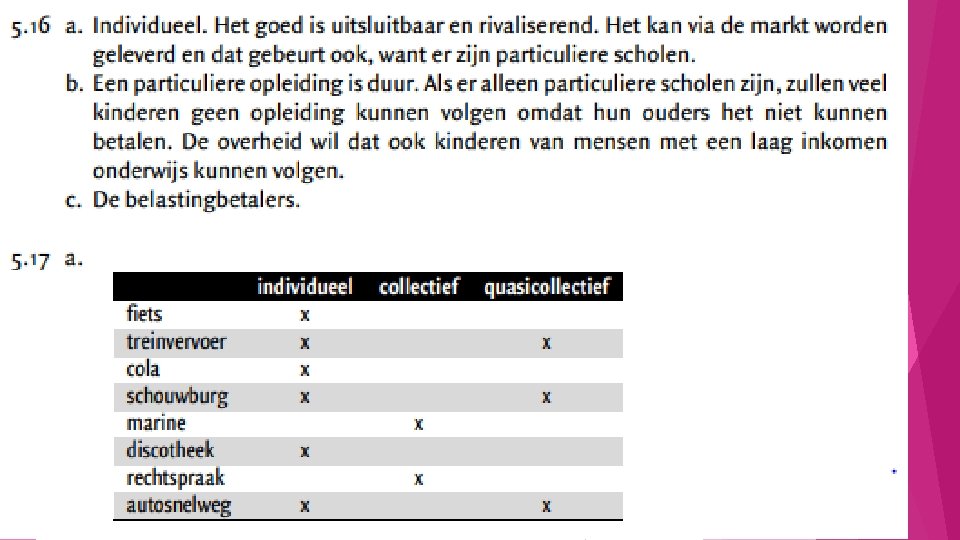 5.16 a. Individueel. Het goed is uitsluitbaar en rivaliserend. Het kan via de markt worden geleverd en dat gebeurt ook, want er zijn particuliere scholen.

b. Een particuliere opleiding is duur. Als er alleen particuliere scholen zijn, zullen veel kinderen geen opleiding kunnen volgen omdat hun ouders het niet kunnen betalen. De overheid wil dat ook kinderen van mensen met een laag inkomen onderwijs kunnen volgen.

c. De belastingbetalers.

5.17 a.

| | individueel | collectief | quasicollectief |
|---|---|---|---|
| fiets | x | | |
| treinvervoer | x | | x |
| cola | x | | |
| schouwburg | x | | x |
| marine | | x | |
| discotheek | x | | |
| rechtspraak | | x | |
| autosnelweg | x | | x |